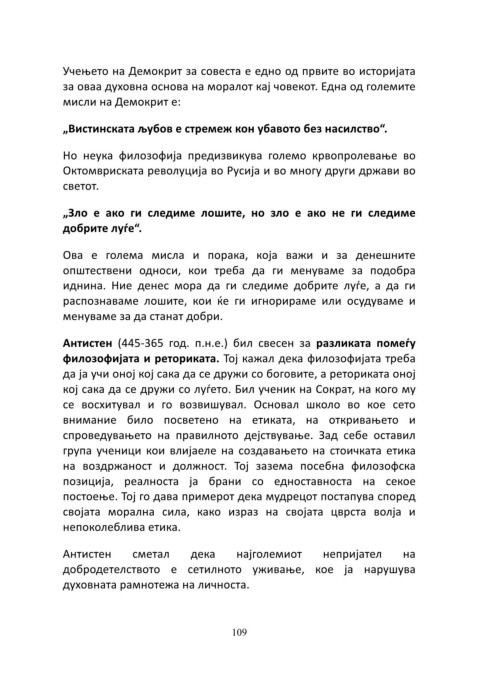 Учењето на Демокрит за совеста е едно од првите во историјата за оваа духовна основа на моралот кај човекот. Една од големите мисли на Демокрит е:

„Вистинската љубов е стремеж кон убавото без насилство“.

Но неука филозофија предизвикува големо крвопролевање во Октомвриската револуција во Русија и во многу други држави во светот.

„Зло е ако ги следиме лошите, но зло е ако не ги следиме добрите луѓе“.

Ова е голема мисла и порака, која важи и за денешните општествени односи, кои треба да ги менуваме за подобра иднина. Ние денес мора да ги следиме добрите луѓе, а да ги распознаваме лошите, кои ќе ги игнорираме или осудуваме и менуваме за да станат добри.

Антистен (445-365 год. п.н.е.) бил свесен за разликата помеѓу филозофијата и реториката. Тој кажал дека филозофијата треба да ја учи оној кој сака да се дружи со боговите, а реториката оној кој сака да се дружи со луѓето. Бил ученик на Сократ, на кого му се восхитувал и го возвишувал. Основал школо во кое сето внимание било посветено на етиката, на откривањето и спроведувањето на правилното дејствување. Зад себе оставил група ученици кои влијаеле на создавањето на стоичката етика на воздржаност и должност. Тој зазема посебна филозофска позиција, реалноста ја брани со едноставноста на секое постоење. Тој го дава примерот дека мудрецот постапува според својата морална сила, како израз на својата цврста волја и непоколеблива етика.

Антистен сметал дека најголемиот непријател на добродетелството е сетилното уживање, кое ја нарушува духовната рамнотежа на личноста.

109